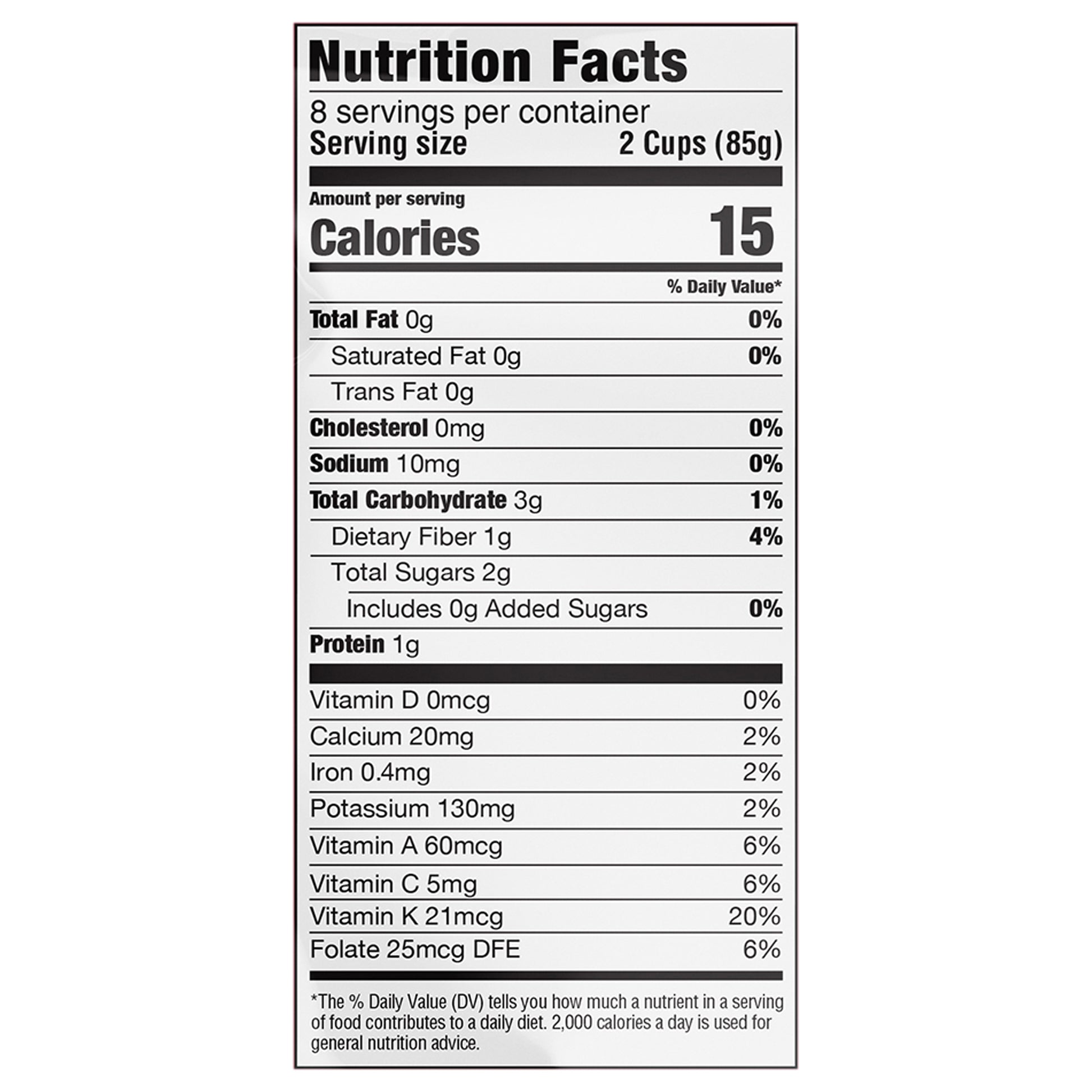 Nutrition Facts

8 servings per container
Serving size 2 Cups (85g)

Amount per serving
Calories 15

% Daily Value*

Total Fat 0g 0%
Saturated Fat 0g 0%
Trans Fat 0g
Cholesterol 0mg 0%
Sodium 10mg 0%
Total Carbohydrate 3g 1%
Dietary Fiber 1g 4%
Total Sugars 2g
Includes 0g Added Sugars 0%
Protein 1g

Vitamin D 0mcg 0%
Calcium 20mg 2%
Iron 0.4mg 2%
Potassium 130mg 2%
Vitamin A 60mcg 6%
Vitamin C 5mg 6%
Vitamin K 21mcg 20%
Folate 25mcg DFE 6%

*The % Daily Value (DV) tells you how much a nutrient in a serving of food contributes to a daily diet. 2,000 calories a day is used for general nutrition advice.